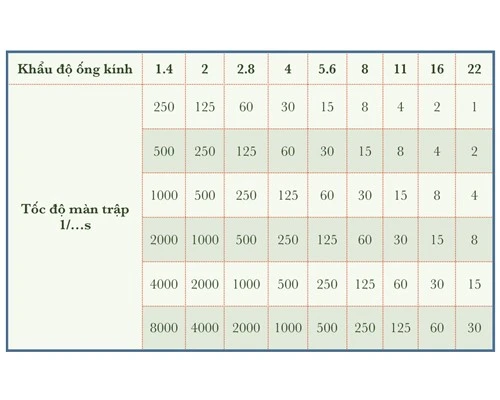 | Khẩu độ ống kính | 1.4 | 2 | 2.8 | 4 | 5.6 | 8 | 11 | 16 | 22 |
|---|---|---|---|---|---|---|---|---|---|
| Tốc độ màn trập 1/...s | 250 | 125 | 60 | 30 | 15 | 8 | 4 | 2 | 1 |
| | 500 | 250 | 125 | 60 | 30 | 15 | 8 | 4 | 2 |
| | 1000 | 500 | 250 | 125 | 60 | 30 | 15 | 8 | 4 |
| | 2000 | 1000 | 500 | 250 | 125 | 60 | 30 | 15 | 8 |
| | 4000 | 2000 | 1000 | 500 | 250 | 125 | 60 | 30 | 15 |
| | 8000 | 4000 | 2000 | 1000 | 500 | 250 | 125 | 60 | 30 |